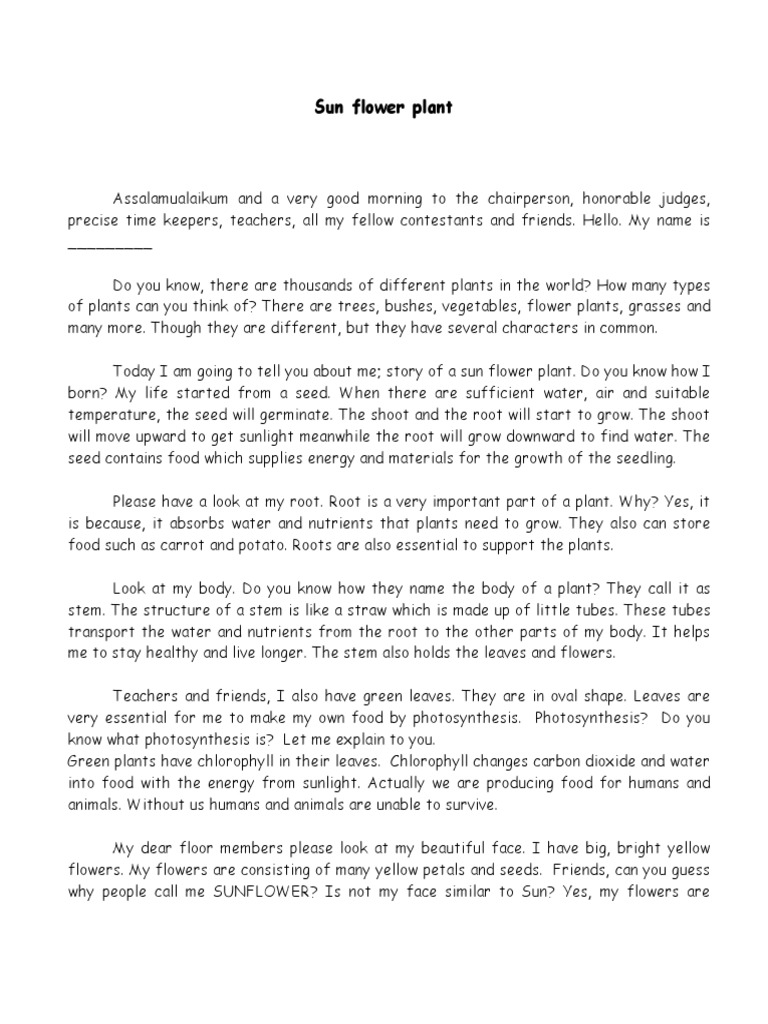 Sun flower plant

Assalamualaikum and a very good morning to the chairperson, honorable judges, precise time keepers, teachers, all my fellow contestants and friends. Hello. My name is __________

Do you know, there are thousands of different plants in the world? How many types of plants can you think of? There are trees, bushes, vegetables, flower plants, grasses and many more. Though they are different, but they have several characters in common.

Today I am going to tell you about me; story of a sun flower plant. Do you know how I born? My life started from a seed. When there are sufficient water, air and suitable temperature, the seed will germinate. The shoot and the root will start to grow. The shoot will move upward to get sunlight meanwhile the root will grow downward to find water. The seed contains food which supplies energy and materials for the growth of the seedling.

Please have a look at my root. Root is a very important part of a plant. Why? Yes, it is because, it absorbs water and nutrients that plants need to grow. They also can store food such as carrot and potato. Roots are also essential to support the plants.

Look at my body. Do you know how they name the body of a plant? They call it as stem. The structure of a stem is like a straw which is made up of little tubes. These tubes transport the water and nutrients from the root to the other parts of my body. It helps me to stay healthy and live longer. The stem also holds the leaves and flowers.

Teachers and friends, I also have green leaves. They are in oval shape. Leaves are very essential for me to make my own food by photosynthesis. Photosynthesis? Do you know what photosynthesis is? Let me explain to you.
Green plants have chlorophyll in their leaves. Chlorophyll changes carbon dioxide and water into food with the energy from sunlight. Actually we are producing food for humans and animals. Without us humans and animals are unable to survive.

My dear floor members please look at my beautiful face. I have big, bright yellow flowers. My flowers are consisting of many yellow petals and seeds. Friends, can you guess why people call me SUNFLOWER? Is not my face similar to Sun? Yes, my flowers are